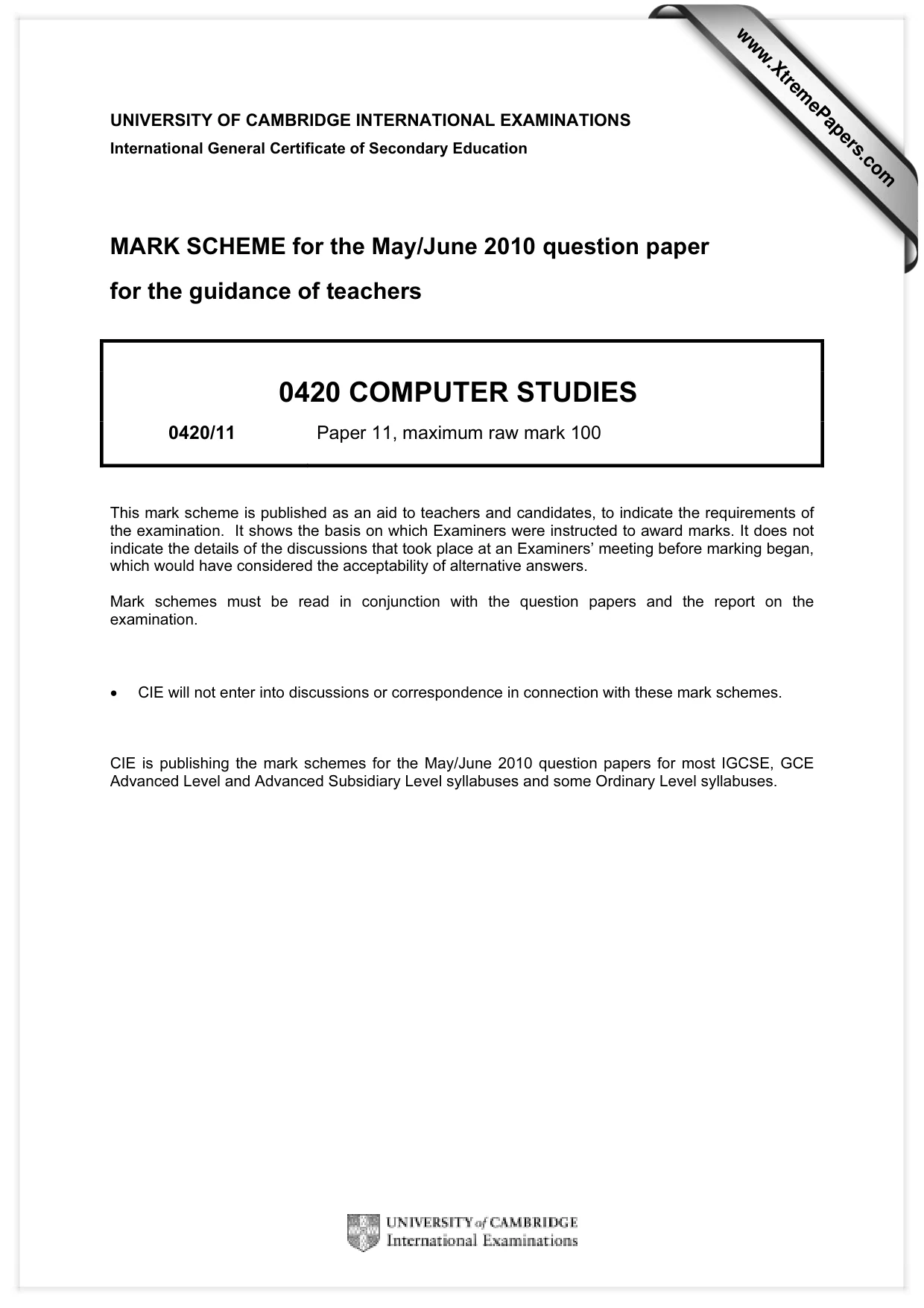 UNIVERSITY OF CAMBRIDGE INTERNATIONAL EXAMINATIONS
International General Certificate of Secondary Education

MARK SCHEME for the May/June 2010 question paper
for the guidance of teachers

0420 COMPUTER STUDIES

0420/11 Paper 11, maximum raw mark 100

This mark scheme is published as an aid to teachers and candidates, to indicate the requirements of the examination. It shows the basis on which Examiners were instructed to award marks. It does not indicate the details of the discussions that took place at an Examiners' meeting before marking began, which would have considered the acceptability of alternative answers.

Mark schemes must be read in conjunction with the question papers and the report on the examination.

• CIE will not enter into discussions or correspondence in connection with these mark schemes.

CIE is publishing the mark schemes for the May/June 2010 question papers for most IGCSE, GCE Advanced Level and Advanced Subsidiary Level syllabuses and some Ordinary Level syllabuses.

UNIVERSITY of CAMBRIDGE
International Examinations

www.XtremePapers.com